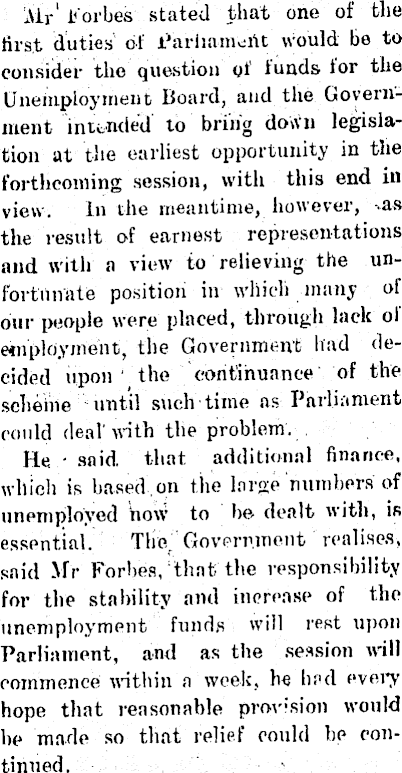 Mr Forbes stated that one of the first duties of Parliament would be to consider the question of funds for the Unemployment Board, and the Government intended to bring down legislation at the earliest opportunity in the forthcoming session, with this end in view. In the meantime, however, as the result of earnest representations and with a view to relieving the unfortunate position in which many of our people were placed, through lack of employment, the Government had decided upon the continuance of the scheme until such time as Parliament could deal with the problem.

He said that additional finance, which is based on the large numbers of unemployed now to be dealt with, is essential. The Government realises, said Mr Forbes, that the responsibility for the stability and increase of the unemployment funds will rest upon Parliament, and as the session will commence within a week, he had every hope that reasonable provision would be made so that relief could be continued.